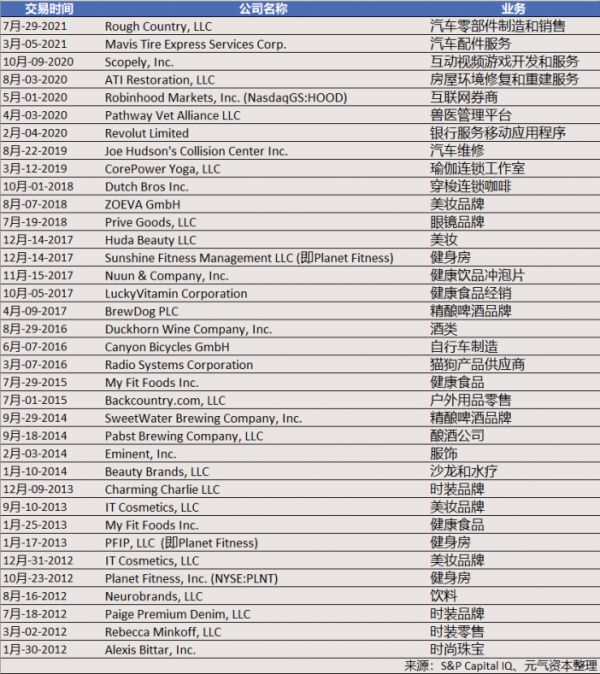 | 交易时间 | 公司名称 | 业务 |
|---|---|---|
| 7月-29-2021 | Rough Country, LLC | 汽车零部件制造和销售 |
| 3月-05-2021 | Mavis Tire Express Services Corp. | 汽车配件服务 |
| 10月-09-2020 | Scopely, Inc. | 互动视频游戏开发和服务 |
| 8月-03-2020 | ATI Restoration, LLC | 房屋环境修复和重建服务 |
| 5月-01-2020 | Robinhood Markets, Inc. (NasdaqGS:HOOD) | 互联网券商 |
| 4月-03-2020 | Pathway Vet Alliance LLC | 兽医管理平台 |
| 2月-04-2020 | Revolut Limited | 银行服务移动应用程序 |
| 8月-22-2019 | Joe Hudson's Collision Center Inc. | 汽车维修 |
| 3月-12-2019 | CorePower Yoga, LLC | 瑜伽连锁工作室 |
| 10月-01-2018 | Dutch Bros Inc. | 穿梭连锁咖啡 |
| 8月-07-2018 | ZOEVA GmbH | 美妆品牌 |
| 7月-19-2018 | Prive Goods, LLC | 眼镜品牌 |
| 12月-14-2017 | Huda Beauty LLC | 美妆 |
| 12月-14-2017 | Sunshine Fitness Management LLC (即Planet Fitness) | 健身房 |
| 11月-15-2017 | Nuun & Company, Inc. | 健康饮品冲泡片 |
| 10月-05-2017 | LuckyVitamin Corporation | 健康食品经销 |
| 4月-09-2017 | BrewDog PLC | 精酿啤酒品牌 |
| 8月-29-2016 | Duckhorn Wine Company, Inc. | 酒类 |
| 6月-07-2016 | Canyon Bicycles GmbH | 自行车制造 |
| 3月-07-2016 | Radio Systems Corporation | 猫狗产品供应商 |
| 7月-29-2015 | My Fit Foods Inc. | 健康食品 |
| 7月-01-2015 | Backcountry.com, LLC | 户外用品零售 |
| 9月-29-2014 | SweetWater Brewing Company, Inc. | 精酿啤酒品牌 |
| 9月-18-2014 | Pabst Brewing Company, LLC | 酿酒公司 |
| 2月-03-2014 | Eminent, Inc. | 服饰 |
| 1月-10-2014 | Beauty Brands, LLC | 沙龙和水疗 |
| 12月-09-2013 | Charming Charlie LLC | 时装品牌 |
| 9月-10-2013 | IT Cosmetics, LLC | 美妆品牌 |
| 1月-25-2013 | My Fit Foods Inc. | 健康食品 |
| 1月-17-2013 | PFIP, LLC (即Planet Fitness) | 健身房 |
| 12月-31-2012 | IT Cosmetics, LLC | 美妆品牌 |
| 10月-23-2012 | Planet Fitness, Inc. (NYSE:PLNT) | 健身房 |
| 8月-16-2012 | Neurobrands, LLC | 饮料 |
| 7月-18-2012 | Paige Premium Denim, LLC | 时装品牌 |
| 3月-02-2012 | Rebecca Minkoff, LLC | 时装零售 |
| 1月-30-2012 | Alexis Bittar, Inc. | 时尚珠宝 |

来源：S&P Capital IQ、元气资本整理